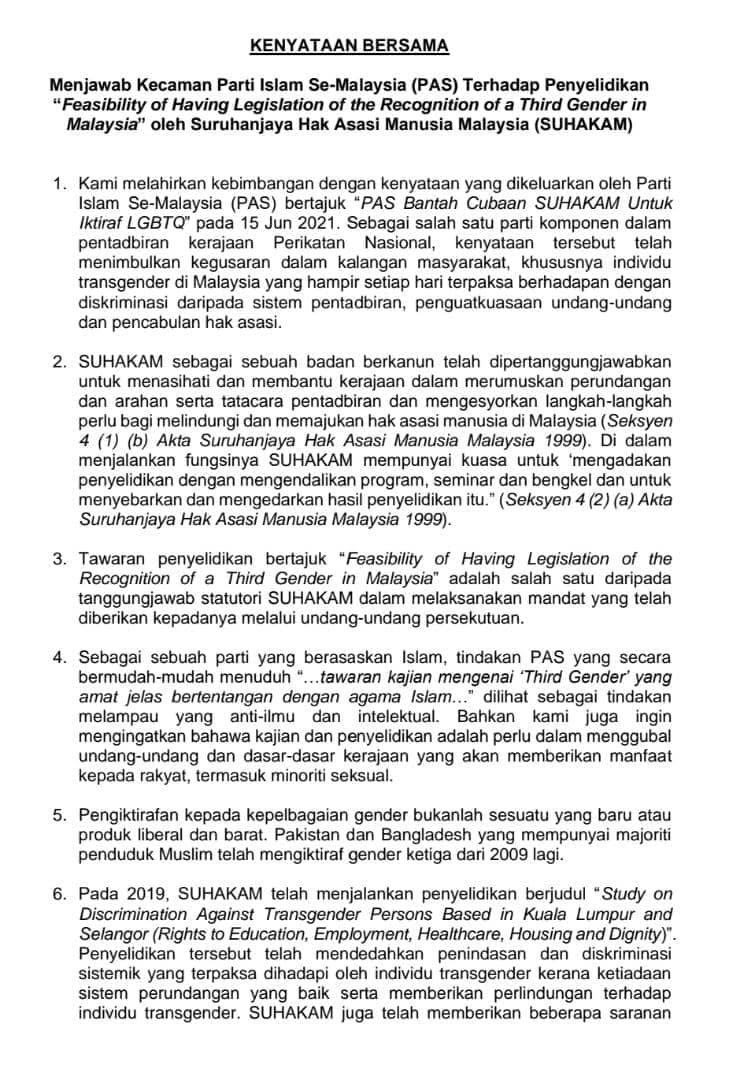 KENYATAAN BERSAMA

Menjawab Kecaman Parti Islam Se-Malaysia (PAS) Terhadap Penyelidikan "Feasibility of Having Legislation of the Recognition of a Third Gender in Malaysia" oleh Suruhanjaya Hak Asasi Manusia Malaysia (SUHAKAM)

1. Kami melahirkan kebimbangan dengan kenyataan yang dikeluarkan oleh Parti Islam Se-Malaysia (PAS) bertajuk "PAS Bantah Cubaan SUHAKAM Untuk Iktiraf LGBTQ" pada 15 Jun 2021. Sebagai salah satu parti komponen dalam pentadbiran kerajaan Perikatan Nasional, kenyataan tersebut telah menimbulkan kegusaran dalam kalangan masyarakat, khususnya individu transgender di Malaysia yang hampir setiap hari terpaksa berhadapan dengan diskriminasi daripada sistem pentadbiran, penguatkuasaan undang-undang dan pencabulan hak asasi.

2. SUHAKAM sebagai sebuah badan berkanun telah dipertanggungjawabkan untuk menasihati dan membantu kerajaan dalam merumuskan perundangan dan arahan serta tatacara pentadbiran dan mengesyorkan langkah-langkah perlu bagi melindungi dan memajukan hak asasi manusia di Malaysia (Seksyen 4 (1) (b) Akta Suruhanjaya Hak Asasi Manusia Malaysia 1999). Di dalam menjalankan fungsinya SUHAKAM mempunyai kuasa untuk 'mengadakan penyelidikan dengan mengendalikan program, seminar dan bengkel dan untuk menyebarkan dan mengedarkan hasil penyelidikan itu." (Seksyen 4 (2) (a) Akta Suruhanjaya Hak Asasi Manusia Malaysia 1999).

3. Tawaran penyelidikan bertajuk "Feasibility of Having Legislation of the Recognition of a Third Gender in Malaysia" adalah salah satu daripada tanggungjawab statutori SUHAKAM dalam melaksanakan mandat yang telah diberikan kepadanya melalui undang-undang persekutuan.

4. Sebagai sebuah parti yang berasaskan Islam, tindakan PAS yang secara bermudah-mudah menuduh "...tawaran kajian mengenai 'Third Gender' yang amat jelas bertentangan dengan agama Islam..." dilihat sebagai tindakan melampau yang anti-ilmu dan intelektual. Bahkan kami juga ingin mengingatkan bahawa kajian dan penyelidikan adalah perlu dalam menggubal undang-undang dan dasar-dasar kerajaan yang akan memberikan manfaat kepada rakyat, termasuk minoriti seksual.

5. Pengiktirafan kepada kepelbagaian gender bukanlah sesuatu yang baru atau produk liberal dan barat. Pakistan dan Bangladesh yang mempunyai majoriti penduduk Muslim telah mengiktiraf gender ketiga dari 2009 lagi.

6. Pada 2019, SUHAKAM telah menjalankan penyelidikan berjudul "Study on Discrimination Against Transgender Persons Based in Kuala Lumpur and Selangor (Rights to Education, Employment, Healthcare, Housing and Dignity)". Penyelidikan tersebut telah mendedahkan penindasan dan diskriminasi sistemik yang terpaksa dihadapi oleh individu transgender kerana ketiadaan sistem perundangan yang baik serta memberikan perlindungan terhadap individu transgender. SUHAKAM juga telah memberikan beberapa saranan